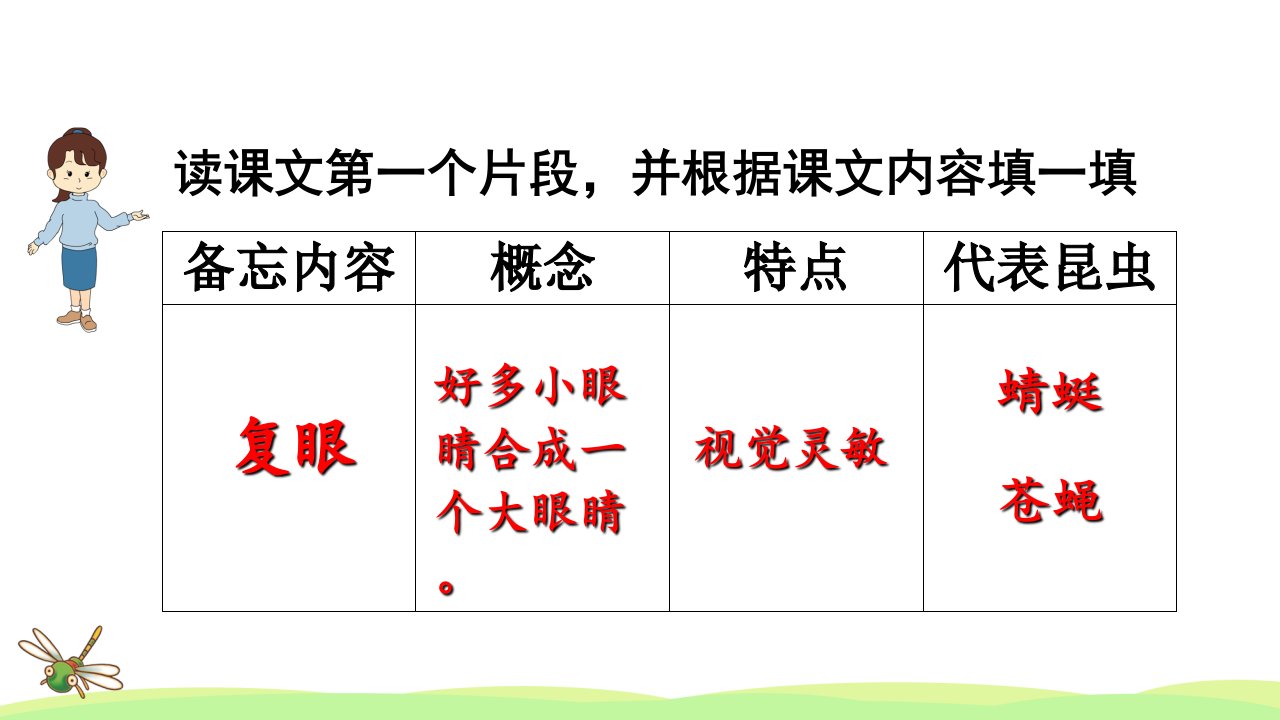 读课文第一个片段，并根据课文内容填一填

| 备忘内容 | 概念 | 特点 | 代表昆虫 |
|---|---|---|---|
| 复眼 | 好多小眼睛合成一个大眼睛。 | 视觉灵敏 | 蜻蜓 苍蝇 |